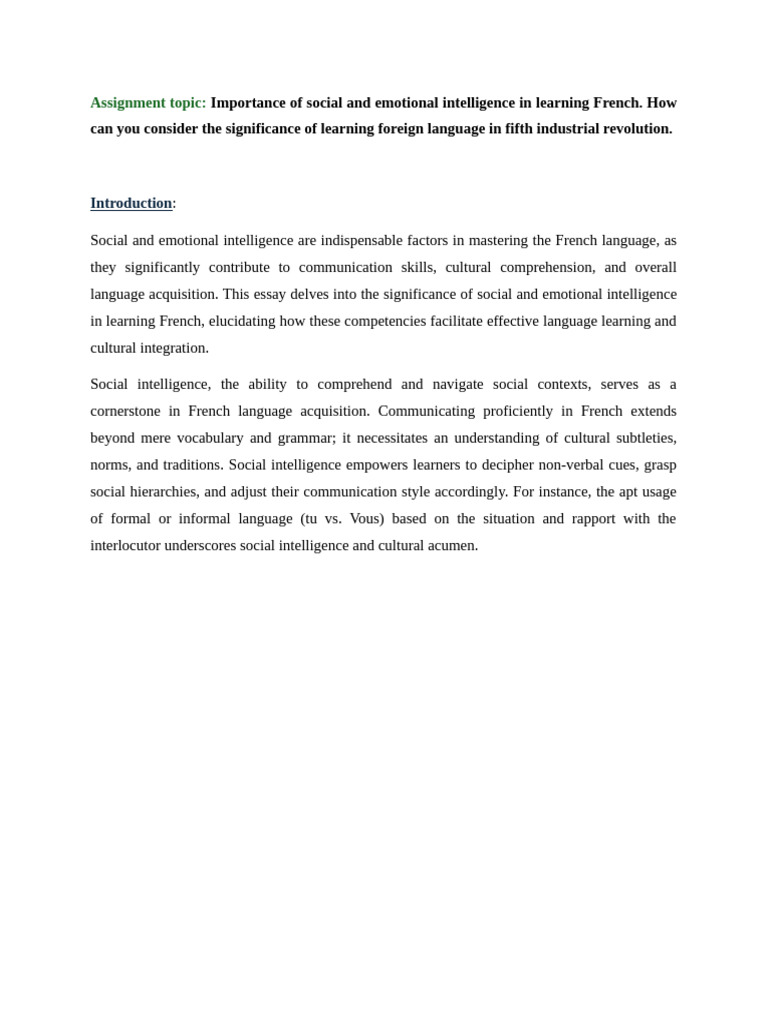 Assignment topic: Importance of social and emotional intelligence in learning French. How can you consider the significance of learning foreign language in fifth industrial revolution.

Introduction:

Social and emotional intelligence are indispensable factors in mastering the French language, as they significantly contribute to communication skills, cultural comprehension, and overall language acquisition. This essay delves into the significance of social and emotional intelligence in learning French, elucidating how these competencies facilitate effective language learning and cultural integration.

Social intelligence, the ability to comprehend and navigate social contexts, serves as a cornerstone in French language acquisition. Communicating proficiently in French extends beyond mere vocabulary and grammar; it necessitates an understanding of cultural subtleties, norms, and traditions. Social intelligence empowers learners to decipher non-verbal cues, grasp social hierarchies, and adjust their communication style accordingly. For instance, the apt usage of formal or informal language (tu vs. Vous) based on the situation and rapport with the interlocutor underscores social intelligence and cultural acumen.